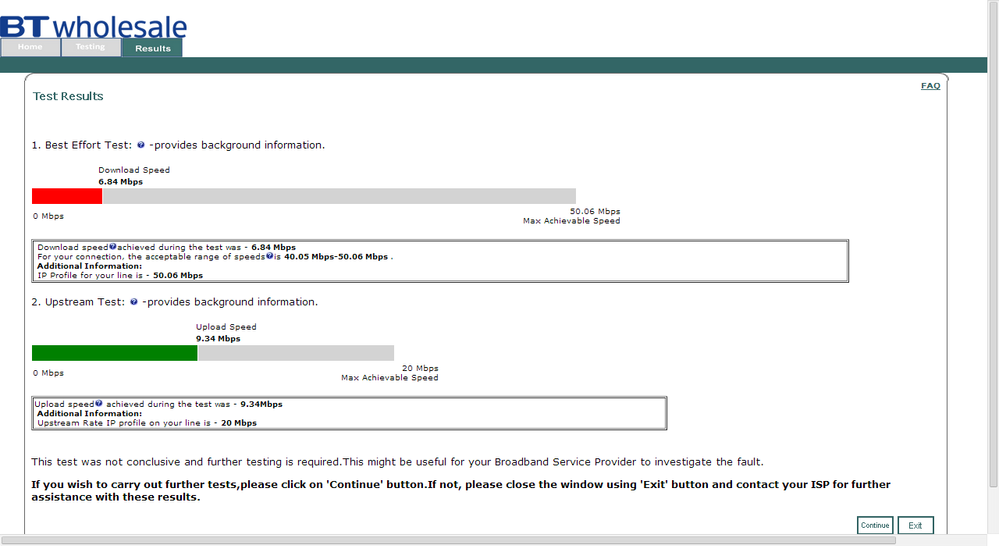 BT wholesale

Home Testing Results

Test Results

FAQ

1. Best Effort Test: -provides background information.

Download Speed
6.84 Mbps

0 Mbps

50.06 Mbps
Max Achievable Speed

Download speed achieved during the test was - 6.84 Mbps
For your connection, the acceptable range of speeds is 40.05 Mbps-50.06 Mbps .
Additional Information:
IP Profile for your line is - 50.06 Mbps

2. Upstream Test: -provides background information.

Upload Speed
9.34 Mbps

0 Mbps

20 Mbps
Max Achievable Speed

Upload speed achieved during the test was - 9.34Mbps
Additional Information:
Upstream Rate IP profile on your line is - 20 Mbps

This test was not conclusive and further testing is required.This might be useful for your Broadband Service Provider to investigate the fault.

If you wish to carry out further tests,please click on 'Continue' button.If not, please close the window using 'Exit' button and contact your ISP for further assistance with these results.

Continue Exit